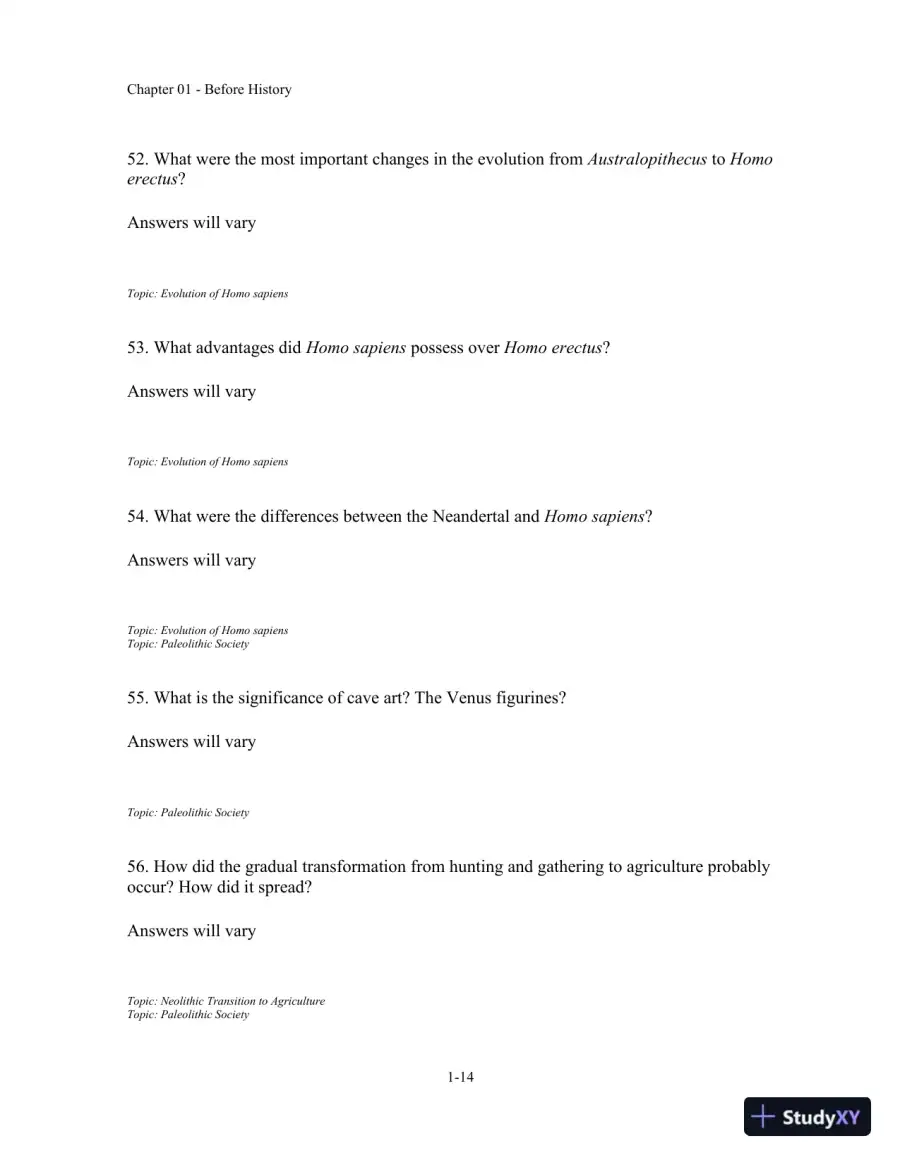 Chapter 01 - Before History

52. What were the most important changes in the evolution from Australopithecus to Homo erectus?

Answers will vary

Topic: Evolution of Homo sapiens

53. What advantages did Homo sapiens possess over Homo erectus?

Answers will vary

Topic: Evolution of Homo sapiens

54. What were the differences between the Neandertal and Homo sapiens?

Answers will vary

Topic: Evolution of Homo sapiens
Topic: Paleolithic Society

55. What is the significance of cave art? The Venus figurines?

Answers will vary

Topic: Paleolithic Society

56. How did the gradual transformation from hunting and gathering to agriculture probably occur? How did it spread?

Answers will vary

Topic: Neolithic Transition to Agriculture
Topic: Paleolithic Society

1-14

StudyXY